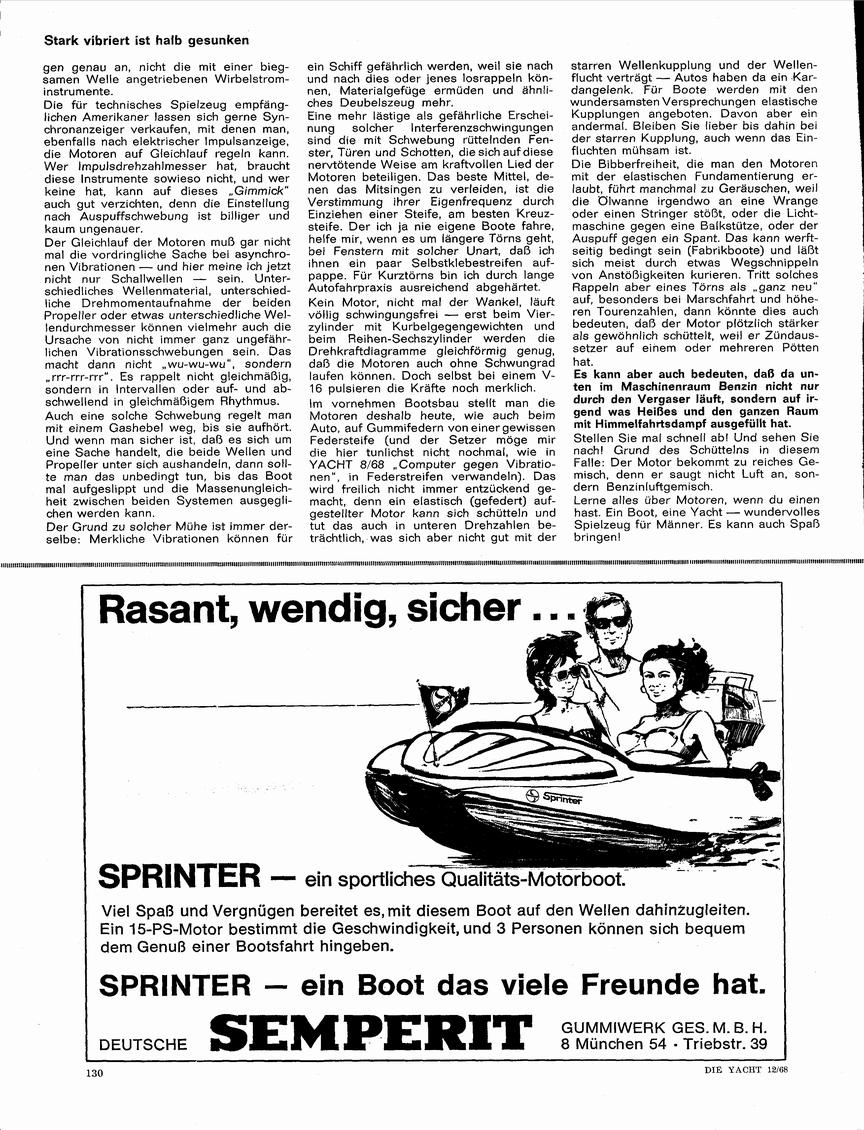 Stark vibriert ist halb gesunken

gen genau an, nicht die mit einer biegsamen Welle angetriebenen Wirbelstrominstrumente.
Die für technisches Spielzeug empfänglichen Amerikaner lassen sich gerne Synchronanzeiger verkaufen, mit denen man, ebenfalls nach elektrischer Impulsanzeige, die Motoren auf Gleichlauf regeln kann. Wer Impulsdrehzahlmesser hat, braucht diese Instrumente sowieso nicht, und wer keine hat, kann auf dieses „Gimmick" auch gut verzichten, denn die Einstellung nach Auspuffschwebung ist billiger und kaum ungenauer.
Der Gleichlauf der Motoren muß gar nicht mal die vordringliche Sache bei asynchronen Vibrationen — und hier meine ich jetzt nicht nur Schallwellen — sein. Unterschiedliches Wellenmaterial, unterschiedliche Drehmomentaufnahme der beiden Propeller oder etwas unterschiedliche Wellendurchmesser können vielmehr auch die Ursache von nicht immer ganz ungefährlichen Vibrationsschwebungen sein. Das macht dann nicht „wu-wu-wu", sondern „rrr-rrr-rrr". Es rappelt nicht gleichmäßig, sondern in Intervallen oder auf- und abschwellend in gleichmäßigem Rhythmus.
Auch eine solche Schwebung regelt man mit einem Gashebel weg, bis sie aufhört. Und wenn man sicher ist, daß es sich um eine Sache handelt, die beide Wellen und Propeller unter sich aushandeln, dann sollte man das unbedingt tun, bis das Boot mal aufgeslippt und die Massenungleichheit zwischen beiden Systemen ausgeglichen werden kann.
Der Grund zu solcher Mühe ist immer derselbe: Merkliche Vibrationen können für ein Schiff gefährlich werden, weil sie nach und nach dies oder jenes losrappeln können, Materialgefüge ermüden und ähnliches Deubelszeug mehr.
Eine mehr lästige als gefährliche Erscheinung solcher Interferenzschwingungen sind die mit Schwebung rüttelnden Fenster, Türen und Schotten, die sich auf diese nervtötende Weise am kraftvollen Lied der Motoren beteiligen. Das beste Mittel, denen das Mitsingen zu verleiden, ist die Verstimmung ihrer Eigenfrequenz durch Einziehen einer Steife, am besten Kreuzsteife. Der ich ja nie eigene Boote fahre, helfe mir, wenn es um längere Törns geht, bei Fenstern mit solcher Unart, daß ich ihnen ein paar Selbstklebestreifen aufpappe. Für Kurztörns bin ich durch lange Autofahrpraxis ausreichend abgehärtet.
Kein Motor, nicht mal der Wankel, läuft völlig schwingungsfrei — erst beim Vierzylinder mit Kurbelgegengewichten und beim Reihen-Sechszylinder werden die Drehkraftdiagramme gleichförmig genug, daß die Motoren auch ohne Schwungrad laufen können. Doch selbst bei einem V-16 pulsieren die Kräfte noch merklich.
Im vornehmen Bootsbau stellt man die Motoren deshalb heute, wie auch beim Auto, auf Gummifedern von einer gewissen Federsteife (und der Setzer möge mir die hier tunlichst nicht nochmal, wie in YACHT 8/68 „Computer gegen Vibrationen", in Federstreifen verwandeln). Das wird freilich nicht immer entzückend gemacht, denn ein elastisch (gefedert) aufgestellter Motor kann sich schütteln und tut das auch in unteren Drehzahlen beträchtlich, was sich aber nicht gut mit der starren Wellenkupplung und der Wellenflucht verträgt — Autos haben da ein Kardangelenk. Für Boote werden mit den wundersamsten Versprechungen elastische Kupplungen angeboten. Davon aber ein andermal. Bleiben Sie lieber bis dahin bei der starren Kupplung, auch wenn das Einfluchten mühsam ist.
Die Bibberfreiheit, die man den Motoren mit der elastischen Fundamentierung erlaubt, führt manchmal zu Geräuschen, weil die Ölwanne irgendwo an eine Wrange oder einen Stringer stößt, oder die Lichtmaschine gegen eine Balkstütze, oder der Auspuff gegen ein Spant. Das kann werftseitig bedingt sein (Fabrikboote) und läßt sich meist durch etwas Wegschnippeln von Anstößigkeiten kurieren. Tritt solches Rappeln aber eines Törns als „ganz neu" auf, besonders bei Marschfahrt und höheren Tourenzahlen, dann könnte dies auch bedeuten, daß der Motor plötzlich stärker als gewöhnlich schüttelt, weil er Zündaussetzer auf einem oder mehreren Pötten hat.
Es kann aber auch bedeuten, daß da unten im Maschinenraum Benzin nicht nur durch den Vergaser läuft, sondern auf irgend was Heißes und den ganzen Raum mit Himmelfahrtsdampf ausgefüllt hat.
Stellen Sie mal schnell ab! Und sehen Sie nach! Grund des Schüttelns in diesem Falle: Der Motor bekommt zu reiches Gemisch, denn er saugt nicht Luft an, sondern Benzinluftgemisch.
Lerne alles über Motoren, wenn du einen hast. Ein Boot, eine Yacht — wundervolles Spielzeug für Männer. Es kann auch Spaß bringen!

Rasant, wendig, sicher ...

Sprinter

SPRINTER — ein sportliches Qualitäts-Motorboot.

Viel Spaß und Vergnügen bereitet es, mit diesem Boot auf den Wellen dahinzugleiten. Ein 15-PS-Motor bestimmt die Geschwindigkeit, und 3 Personen können sich bequem dem Genuß einer Bootsfahrt hingeben.

SPRINTER — ein Boot das viele Freunde hat.

DEUTSCHE SEMPERIT GUMMIWERK GES. M. B. H. 8 München 54 · Triebstr. 39

130 DIE YACHT 12/68